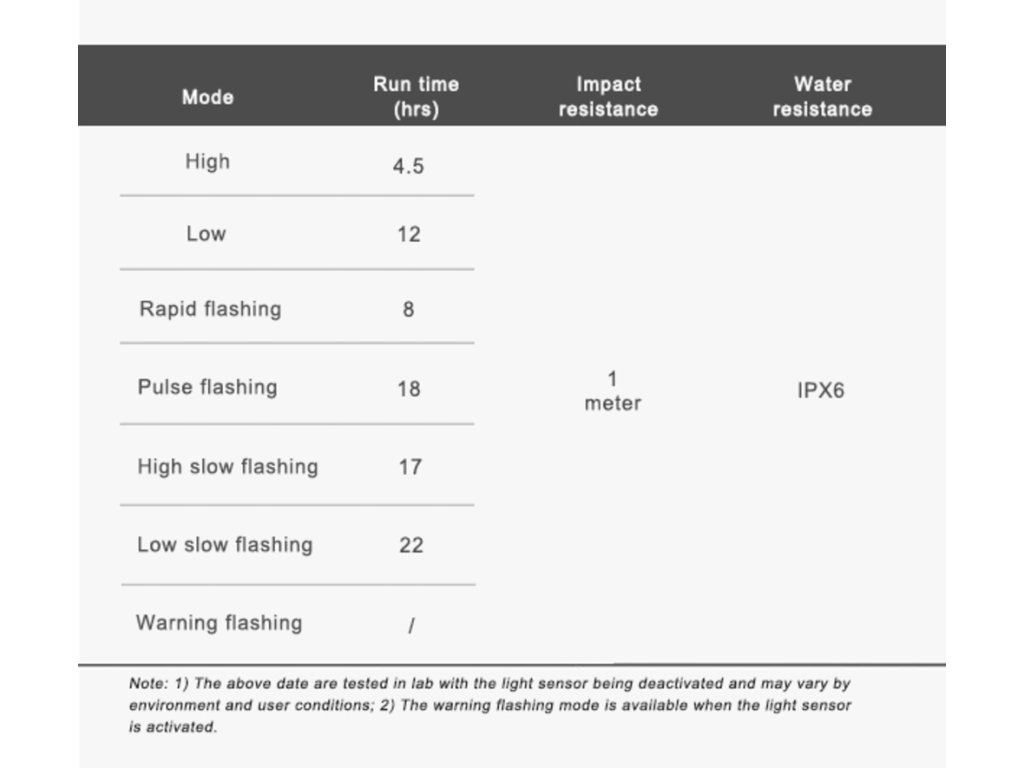 | Mode | Run time (hrs) | Impact resistance | Water resistance |
|---|---|---|---|
| High | 4.5 | 1 meter | IPX6 |
| Low | 12 | | |
| Rapid flashing | 8 | | |
| Pulse flashing | 18 | | |
| High slow flashing | 17 | | |
| Low slow flashing | 22 | | |
| Warning flashing | / | | |

Note: 1) The above date are tested in lab with the light sensor being deactivated and may vary by environment and user conditions; 2) The warning flashing mode is available when the light sensor is activated.